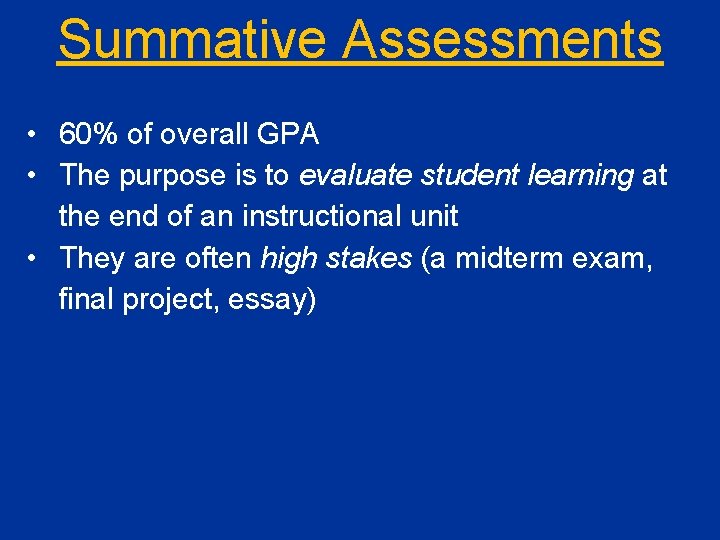 Summative Assessments

• 60% of overall GPA
• The purpose is to evaluate student learning at the end of an instructional unit
• They are often high stakes (a midterm exam, final project, essay)